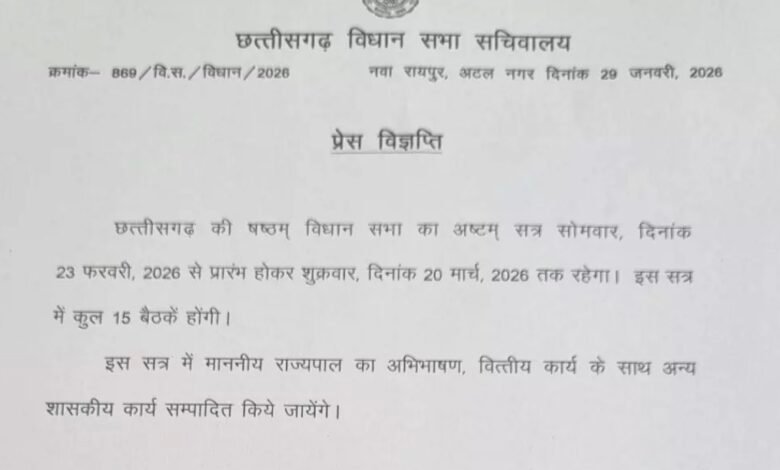 छत्तीसगढ़ विधान सभा सचिवालय

क्रमांक– 869/वि.स./विधान/2026 नवा रायपुर, अटल नगर दिनांक 29 जनवरी, 2026

प्रेस विज्ञप्ति

छत्तीसगढ़ की षष्ठम् विधान सभा का अष्टम् सत्र सोमवार, दिनांक 23 फरवरी, 2026 से प्रारंभ होकर शुक्रवार, दिनांक 20 मार्च, 2026 तक रहेगा। इस सत्र में कुल 15 बैठकें होंगी।

इस सत्र में माननीय राज्यपाल का अभिभाषण, वित्तीय कार्य के साथ अन्य शासकीय कार्य सम्पादित किये जायेंगे।